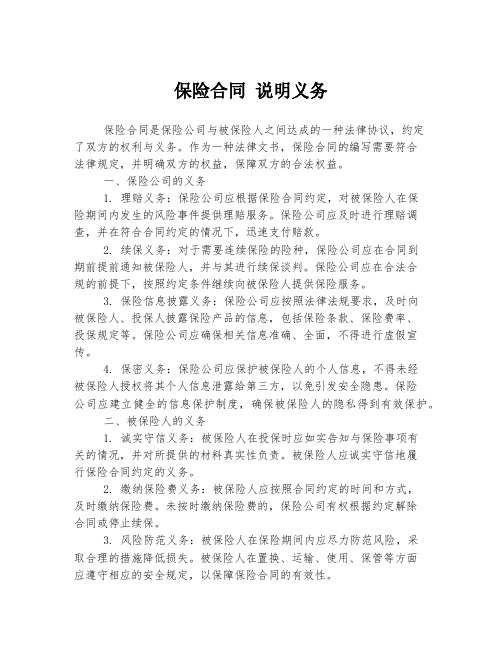 保险合同 说明义务

保险合同是保险公司与被保险人之间达成的一种法律协议，约定了双方的权利与义务。作为一种法律文书，保险合同的编写需要符合法律规定，并明确双方的权益，保障双方的合法权益。

一、保险公司的义务

1. 理赔义务：保险公司应根据保险合同约定，对被保险人在保险期间内发生的风险事件提供理赔服务。保险公司应及时进行理赔调查，并在符合合同约定的情况下，迅速支付赔款。

2. 续保义务：对于需要连续保险的险种，保险公司应在合同到期前提前通知被保险人，并与其进行续保谈判。保险公司应在合法合规的前提下，按照约定条件继续向被保险人提供保险服务。

3. 保险信息披露义务：保险公司应按照法律法规要求，及时向被保险人、投保人披露保险产品的信息，包括保险条款、保险费率、投保规定等。保险公司应确保相关信息准确、全面，不得进行虚假宣传。

4. 保密义务：保险公司应保护被保险人的个人信息，不得未经被保险人授权将其个人信息泄露给第三方，以免引发安全隐患。保险公司应建立健全的信息保护制度，确保被保险人的隐私得到有效保护。

二、被保险人的义务

1. 诚实守信义务：被保险人在投保时应如实告知与保险事项有关的情况，并对所提供的材料真实性负责。被保险人应诚实守信地履行保险合同约定的义务。

2. 缴纳保险费义务：被保险人应按照合同约定的时间和方式，及时缴纳保险费。未按时缴纳保险费的，保险公司有权根据约定解除合同或停止续保。

3. 风险防范义务：被保险人在保险期间内应尽力防范风险，采取合理的措施降低损失。被保险人在置换、运输、使用、保管等方面应遵守相应的安全规定，以保障保险合同的有效性。